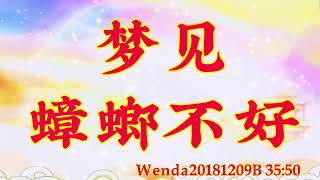 梦见
蟑螂不好
Wenda20181209B 35:50